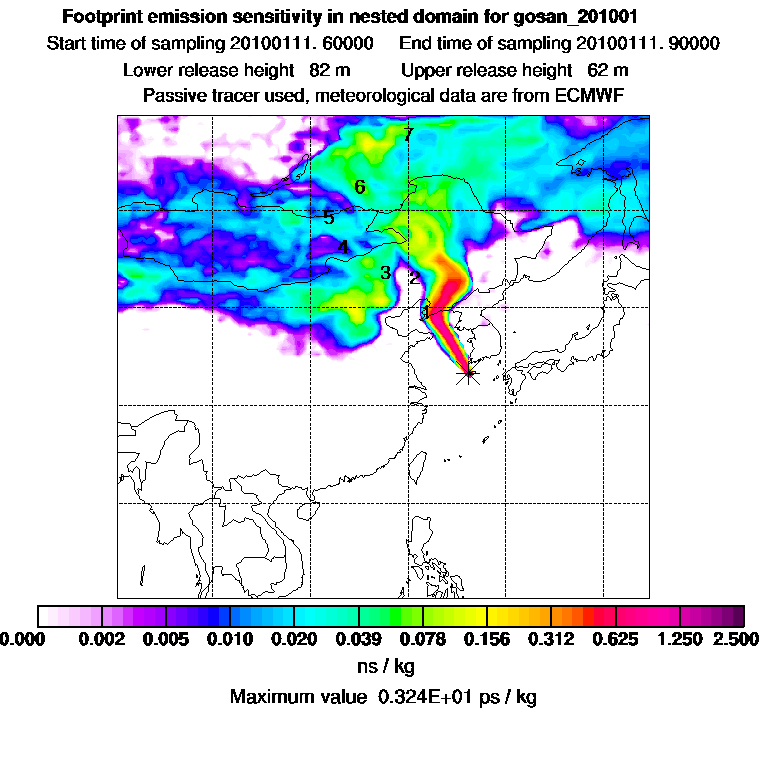 Footprint emission sensitivity in nested domain for gosan_201001
Start time of sampling 20100111. 60000 End time of sampling 20100111. 90000
Lower release height 82 m Upper release height 62 m
Passive tracer used, meteorological data are from ECMWF

7
6
5
4
3
2
1

0.000 0.002 0.005 0.010 0.020 0.039 0.078 0.156 0.312 0.625 1.250 2.500
ns / kg
Maximum value 0.324E+01 ps / kg